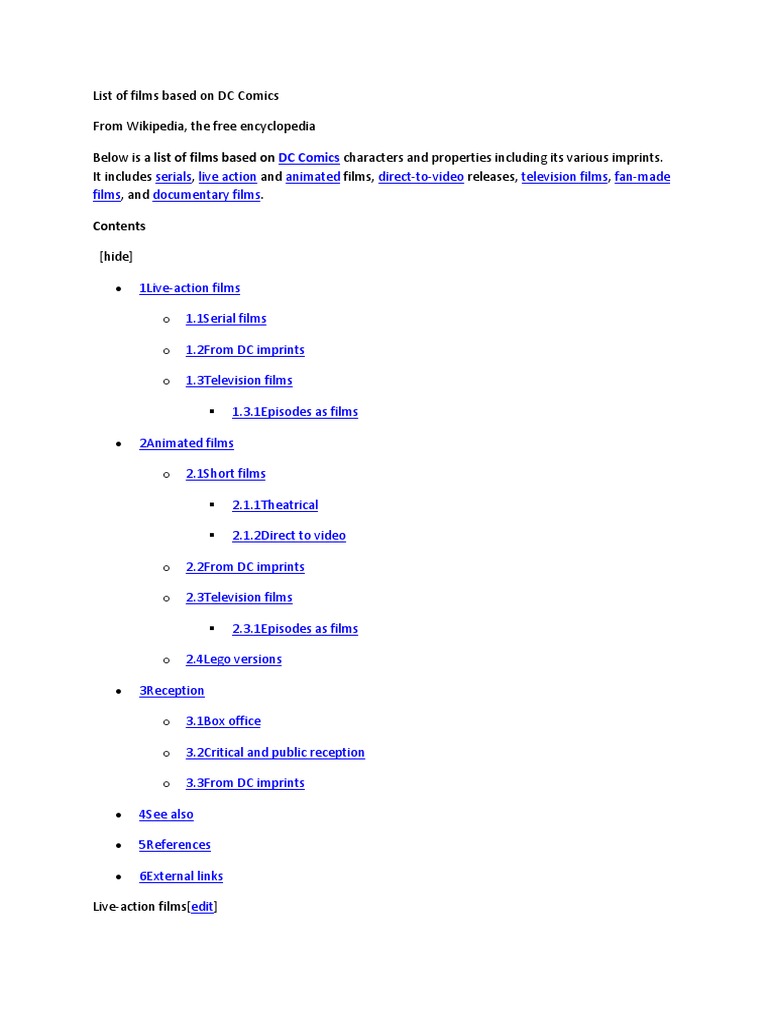 List of films based on DC Comics

From Wikipedia, the free encyclopedia

Below is a list of films based on DC Comics characters and properties including its various imprints. It includes serials, live action and animated films, direct-to-video releases, television films, fan-made films, and documentary films.

Contents

[hide]

- 1Live-action films
  - 1.1Serial films
  - 1.2From DC imprints
  - 1.3Television films
    - 1.3.1Episodes as films
- 2Animated films
  - 2.1Short films
    - 2.1.1Theatrical
    - 2.1.2Direct to video
  - 2.2From DC imprints
  - 2.3Television films
    - 2.3.1Episodes as films
  - 2.4Lego versions
- 3Reception
  - 3.1Box office
  - 3.2Critical and public reception
  - 3.3From DC imprints
- 4See also
- 5References
- 6External links

Live-action films[edit]